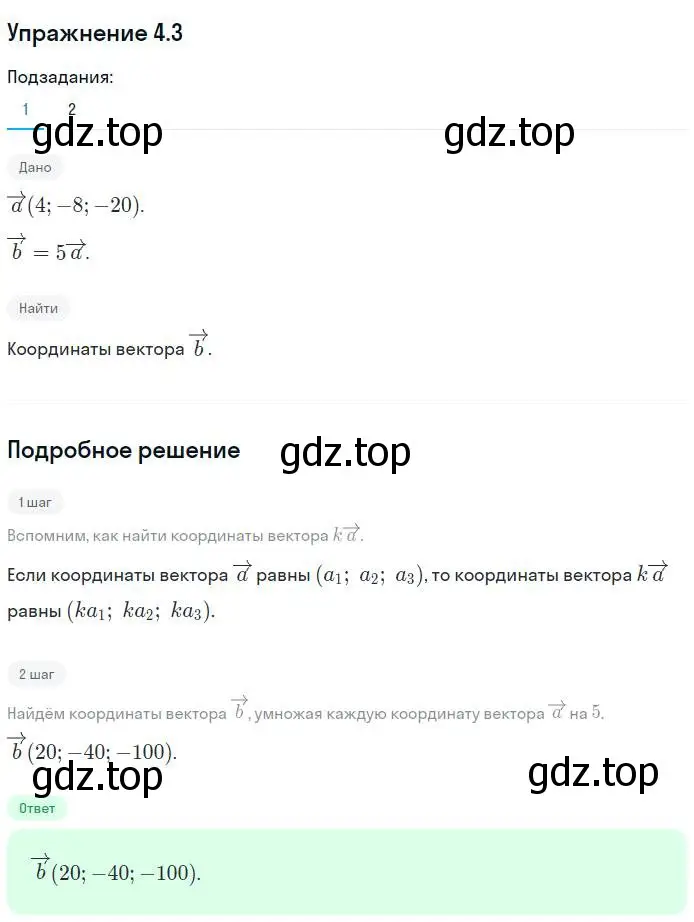 Упражнение 4.3

Подзадания:

1 2

gdz.top gdz.top

Дано

$\overrightarrow{a}(4; -8; -20)$.

$\overrightarrow{b} = 5\overrightarrow{a}$.

Найти

Координаты вектора $\overrightarrow{b}$.

Подробное решение gdz.top

1 шаг

Вспомним, как найти координаты вектора $k\overrightarrow{a}$.

Если координаты вектора $\overrightarrow{a}$ равны $(a_1;\ a_2;\ a_3)$, то координаты вектора $k\overrightarrow{a}$ равны $(ka_1;\ ka_2;\ ka_3)$.

2 шаг

Найдём координаты вектора $\overrightarrow{b}$, умножая каждую координату вектора $\overrightarrow{a}$ на $5$.

$\overrightarrow{b}(20; -40; -100)$.

gdz.top gdz.top

Ответ

$\overrightarrow{b}(20; -40; -100)$.